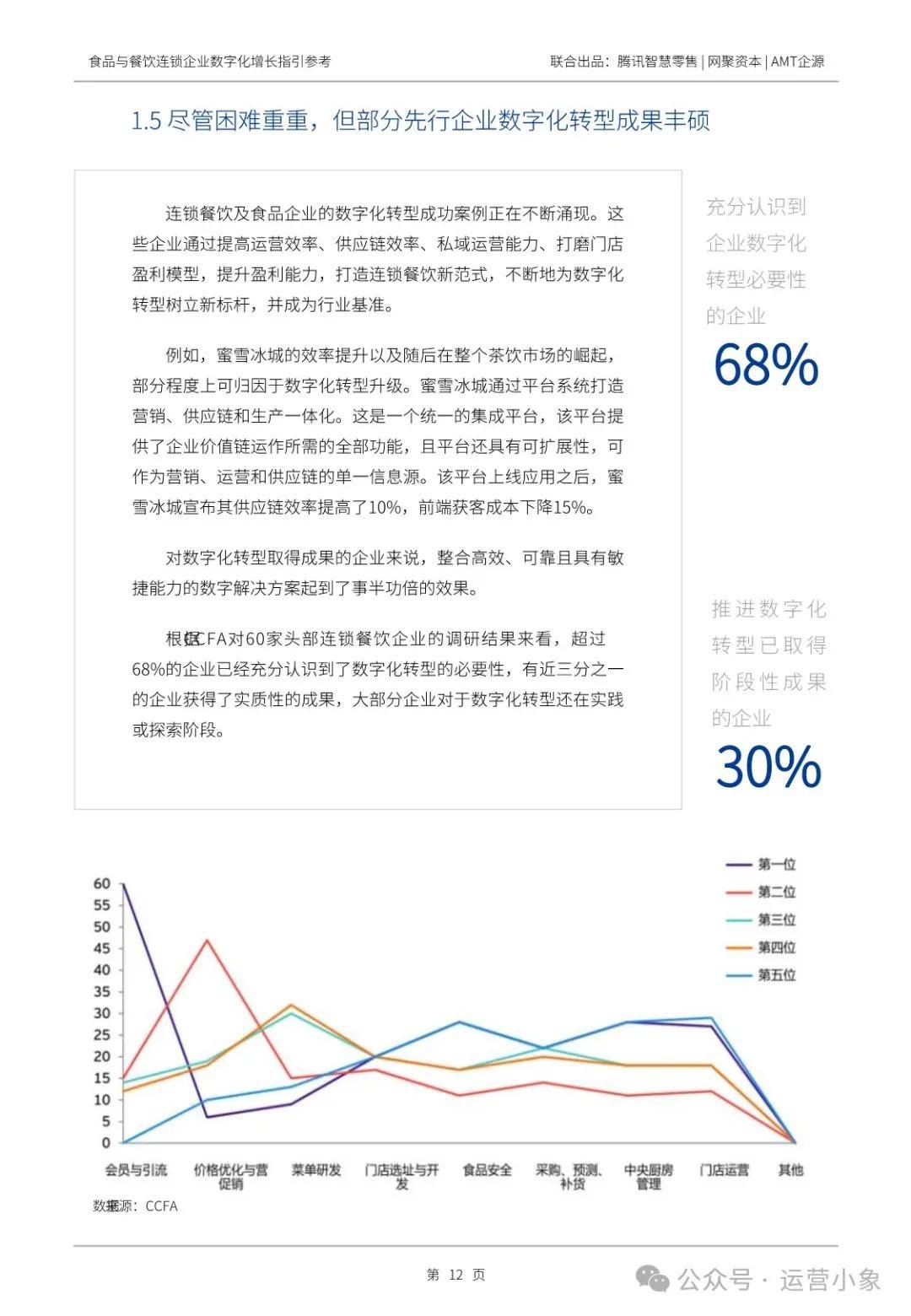 食品与餐饮连锁企业数字化增长指引参考

联合出品：腾讯智慧零售 | 网聚资本 | AMT企源

1.5 尽管困难重重，但部分先行企业数字化转型成果丰硕

连锁餐饮及食品企业的数字化转型成功案例正在不断涌现。这些企业通过提高运营效率、供应链效率、私域运营能力、打磨门店盈利模型，提升盈利能力，打造连锁餐饮新范式，不断地为数字化转型树立新标杆，并成为行业基准。

例如，蜜雪冰城的效率提升以及随后在整个茶饮市场的崛起，部分程度上可归因于数字化转型升级。蜜雪冰城通过平台系统打造营销、供应链和生产一体化。这是一个统一的集成平台，该平台提供了企业价值链运作所需的全部功能，且平台还具有可扩展性，可作为营销、运营和供应链的单一信息源。该平台上线应用之后，蜜雪冰城宣布其供应链效率提高了10%，前端获客成本下降15%。

对数字化转型取得成果的企业来说，整合高效、可靠且具有敏捷能力的数字解决方案起到了事半功倍的效果。

根据CCFA对60家头部连锁餐饮企业的调研结果来看，超过68%的企业已经充分认识到了数字化转型的必要性，有近三分之一的企业获得了实质性的成果，大部分企业对于数字化转型还在实践或探索阶段。

充分认识到企业数字化转型必要性的企业

68%

推进数字化转型已取得阶段性成果的企业

30%

第一位
第二位
第三位
第四位
第五位

60
55
50
45
40
35
30
25
20
15
10
5
0

会员与引流 价格优化与营促销 菜单研发 门店选址与开发 食品安全 采购、预测、补货 中央厨房管理 门店运营 其他

数据来源：CCFA

第 12 页

公众号 · 运营小象